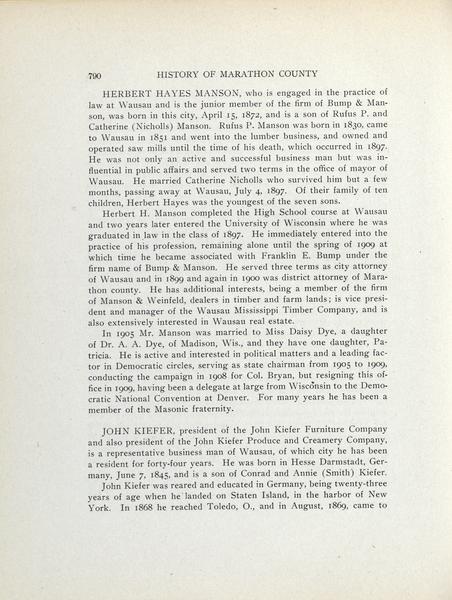 790 HISTORY OF MARATHON COUNTY

HERBERT HAYES MANSON, who is engaged in the practice of law at Wausau and is the junior member of the firm of Bump & Manson, was born in this city, April 15, 1872, and is a son of Rufus P. and Catherine (Nicholls) Manson. Rufus P. Manson was born in 1830, came to Wausau in 1851 and went into the lumber business, and owned and operated saw mills until the time of his death, which occurred in 1897. He was not only an active and successful business man but was influential in public affairs and served two terms in the office of mayor of Wausau. He married Catherine Nicholls who survived him but a few months, passing away at Wausau, July 4, 1897. Of their family of ten children, Herbert Hayes was the youngest of the seven sons.

Herbert H. Manson completed the High School course at Wausau and two years later entered the University of Wisconsin where he was graduated in law in the class of 1897. He immediately entered into the practice of his profession, remaining alone until the spring of 1909 at which time he became associated with Franklin E. Bump under the firm name of Bump & Manson. He served three terms as city attorney of Wausau and in 1899 and again in 1900 was district attorney of Marathon county. He has additional interests, being a member of the firm of Manson & Weinfeld, dealers in timber and farm lands; is vice president and manager of the Wausau Mississippi Timber Company, and is also extensively interested in Wausau real estate.

In 1905 Mr. Manson was married to Miss Daisy Dye, a daughter of Dr. A. A. Dye, of Madison, Wis., and they have one daughter, Patricia. He is active and interested in political matters and a leading factor in Democratic circles, serving as state chairman from 1905 to 1909, conducting the campaign in 1908 for Col. Bryan, but resigning this office in 1909, having been a delegate at large from Wisconsin to the Democratic National Convention at Denver. For many years he has been a member of the Masonic fraternity.

JOHN KIEFER, president of the John Kiefer Furniture Company and also president of the John Kiefer Produce and Creamery Company, is a representative business man of Wausau, of which city he has been a resident for forty-four years. He was born in Hesse Darmstadt, Germany, June 7, 1845, and is a son of Conrad and Annie (Smith) Kiefer.

John Kiefer was reared and educated in Germany, being twenty-three years of age when he landed on Staten Island, in the harbor of New York. In 1868 he reached Toledo, O., and in August, 1869, came to